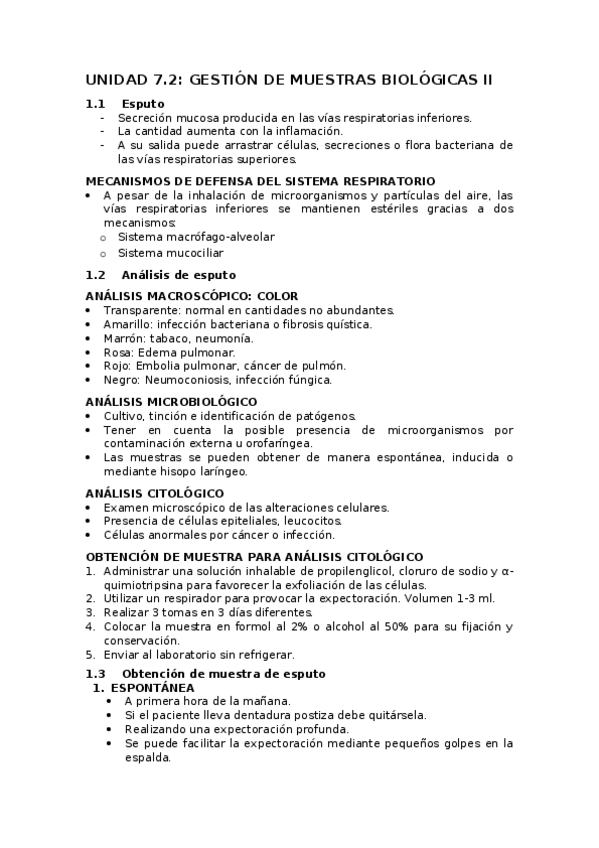 UNIDAD 7.2: GESTIÓN DE MUESTRAS BIOLÓGICAS II

1.1 Esputo
- Secreción mucosa producida en las vías respiratorias inferiores.
- La cantidad aumenta con la inflamación.
- A su salida puede arrastrar células, secreciones o flora bacteriana de las vías respiratorias superiores.

MECANISMOS DE DEFENSA DEL SISTEMA RESPIRATORIO
• A pesar de la inhalación de microorganismos y partículas del aire, las vías respiratorias inferiores se mantienen estériles gracias a dos mecanismos:
o Sistema macrófago-alveolar
o Sistema mucociliar

1.2 Análisis de esputo
ANÁLISIS MACROSCÓPICO: COLOR
• Transparente: normal en cantidades no abundantes.
• Amarillo: infección bacteriana o fibrosis quística.
• Marrón: tabaco, neumonía.
• Rosa: Edema pulmonar.
• Rojo: Embolia pulmonar, cáncer de pulmón.
• Negro: Neumoconiosis, infección fúngica.

ANÁLISIS MICROBIOLÓGICO
• Cultivo, tinción e identificación de patógenos.
• Tener en cuenta la posible presencia de microorganismos por contaminación externa u orofaríngea.
• Las muestras se pueden obtener de manera espontánea, inducida o mediante hisopo laríngeo.

ANÁLISIS CITOLÓGICO
• Examen microscópico de las alteraciones celulares.
• Presencia de células epiteliales, leucocitos.
• Células anormales por cáncer o infección.

OBTENCIÓN DE MUESTRA PARA ANÁLISIS CITOLÓGICO
1. Administrar una solución inhalable de propilenglicol, cloruro de sodio y α-quimiotripsina para favorecer la exfoliación de las células.
2. Utilizar un respirador para provocar la expectoración. Volumen 1-3 ml.
3. Realizar 3 tomas en 3 días diferentes.
4. Colocar la muestra en formol al 2% o alcohol al 50% para su fijación y conservación.
5. Enviar al laboratorio sin refrigerar.

1.3 Obtención de muestra de esputo
1. ESPONTÁNEA
• A primera hora de la mañana.
• Si el paciente lleva dentadura postiza debe quitársela.
• Realizando una expectoración profunda.
• Se puede facilitar la expectoración mediante pequeños golpes en la espalda.